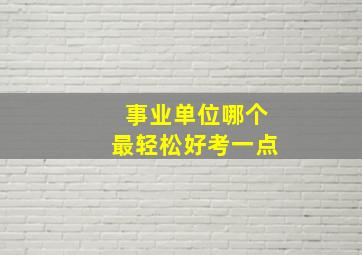 事业单位哪个
最轻松好考一点